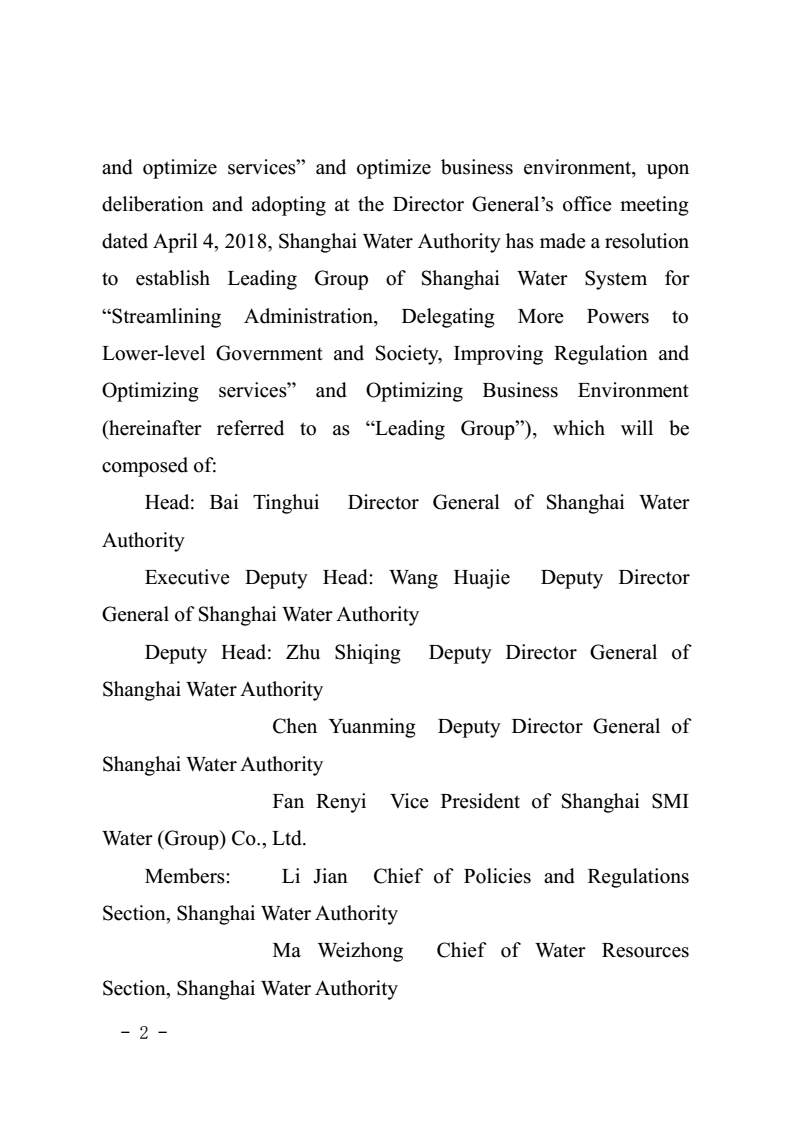 and optimize services” and optimize business environment, upon deliberation and adopting at the Director General’s office meeting dated April 4, 2018, Shanghai Water Authority has made a resolution to establish Leading Group of Shanghai Water System for “Streamlining Administration, Delegating More Powers to Lower-level Government and Society, Improving Regulation and Optimizing services” and Optimizing Business Environment (hereinafter referred to as “Leading Group”), which will be composed of:

Head: Bai Tinghui Director General of Shanghai Water Authority

Executive Deputy Head: Wang Huajie Deputy Director General of Shanghai Water Authority

Deputy Head: Zhu Shiqing Deputy Director General of Shanghai Water Authority

Chen Yuanming Deputy Director General of Shanghai Water Authority

Fan Renyi Vice President of Shanghai SMI Water (Group) Co., Ltd.

Members: Li Jian Chief of Policies and Regulations Section, Shanghai Water Authority

Ma Weizhong Chief of Water Resources Section, Shanghai Water Authority

- 2 -